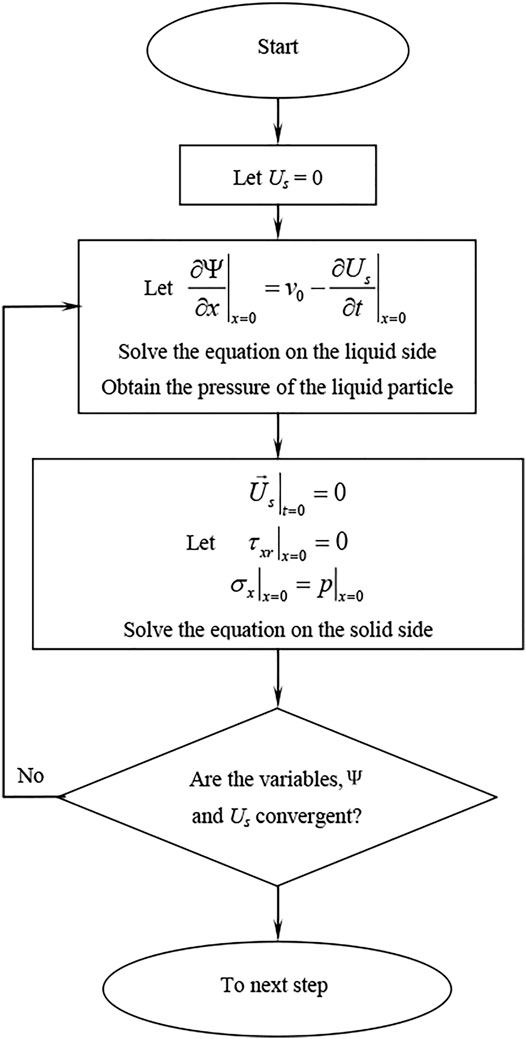 Start

Let $U_s = 0$

Let $\left.\frac{\partial \Psi}{\partial x}\right|_{x=0} = v_0 - \left.\frac{\partial U_s}{\partial t}\right|_{x=0}$

Solve the equation on the liquid side

Obtain the pressure of the liquid particle

$\left.\vec{U}_s\right|_{t=0} = 0$

Let $\left.\tau_{xr}\right|_{x=0} = 0$

$\left.\sigma_x\right|_{x=0} = \left.p\right|_{x=0}$

Solve the equation on the solid side

No

Are the variables, $\Psi$ and $U_s$ convergent?

To next step